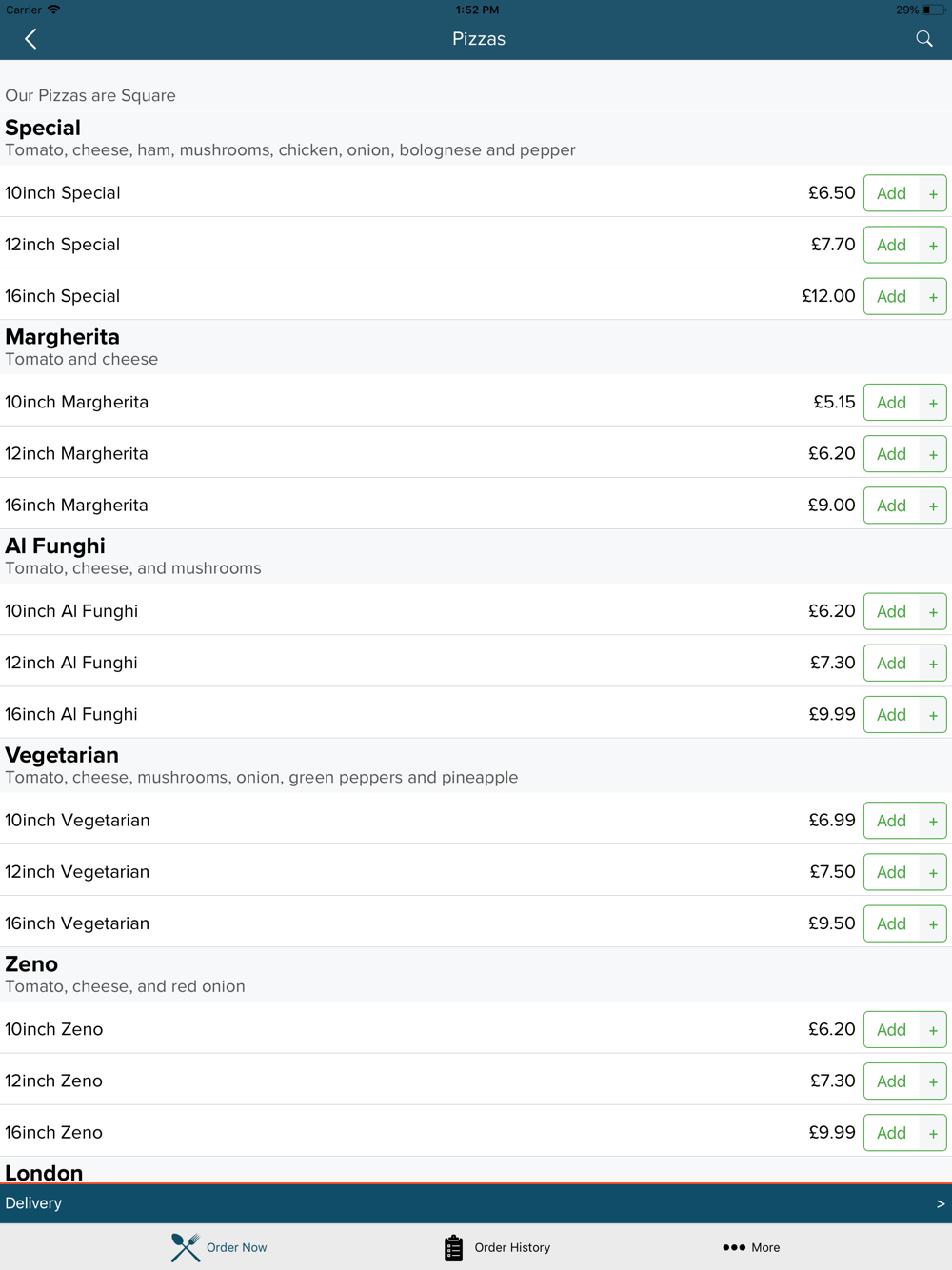 Carrier 1:52 PM 29%

Pizzas

Our Pizzas are Square

Special
Tomato, cheese, ham, mushrooms, chicken, onion, bolognese and pepper

10inch Special £6.50 Add +

12inch Special £7.70 Add +

16inch Special £12.00 Add +

Margherita
Tomato and cheese

10inch Margherita £5.15 Add +

12inch Margherita £6.20 Add +

16inch Margherita £9.00 Add +

Al Funghi
Tomato, cheese, and mushrooms

10inch Al Funghi £6.20 Add +

12inch Al Funghi £7.30 Add +

16inch Al Funghi £9.99 Add +

Vegetarian
Tomato, cheese, mushrooms, onion, green peppers and pineapple

10inch Vegetarian £6.99 Add +

12inch Vegetarian £7.50 Add +

16inch Vegetarian £9.50 Add +

Zeno
Tomato, cheese, and red onion

10inch Zeno £6.20 Add +

12inch Zeno £7.30 Add +

16inch Zeno £9.99 Add +

London

Delivery >

Order Now Order History More